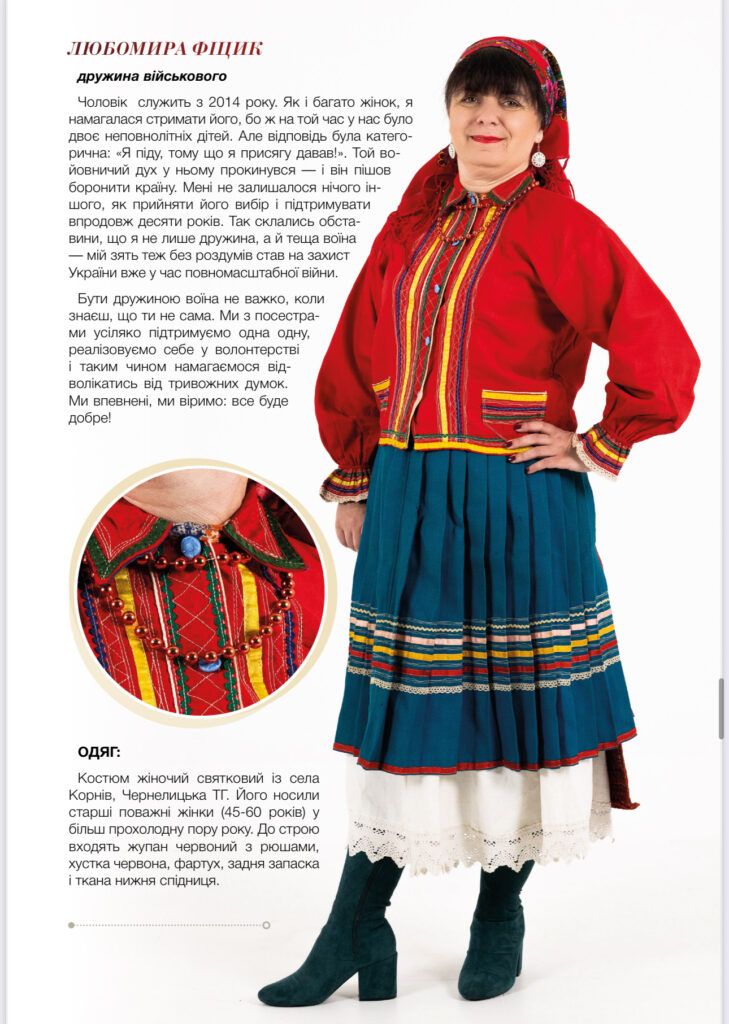 ЛЮБОМИРА ФІЦИК

дружина військового

Чоловік служить з 2014 року. Як і багато жінок, я намагалася стримати його, бо ж на той час у нас було двоє неповнолітніх дітей. Але відповідь була категорична: «Я піду, тому що я присягу давав!». Той войовничий дух у ньому прокинувся — і він пішов боронити країну. Мені не залишалося нічого іншого, як прийняти його вибір і підтримувати впродовж десяти років. Так склались обставини, що я не лише дружина, а й теща воїна — мій зять теж без роздумів став на захист України вже у час повномасштабної війни.

Бути дружиною воїна не важко, коли знаєш, що ти не сама. Ми з посестрами усіляко підтримуємо одна одну, реалізовуємо себе у волонтерстві і таким чином намагаємося відволікатись від тривожних думок. Ми впевнені, ми віримо: все буде добре!

ОДЯГ:

Костюм жіночий святковий із села Корнів, Чернелицька ТГ. Його носили старші поважні жінки (45-60 років) у більш прохолодну пору року. До строю входять жупан червоний з рюшами, хустка червона, фартух, задня запаска і ткана нижня спідниця.